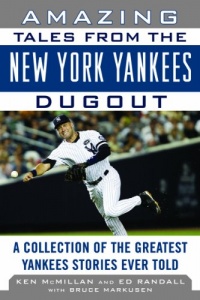 AMAZING
TALES FROM THE
NEW YORK YANKEES
DUGOUT

A COLLECTION OF THE GREATEST YANKEES STORIES EVER TOLD

KEN McMILLAN AND ED RANDALL
WITH BRUCE MARKUSEN